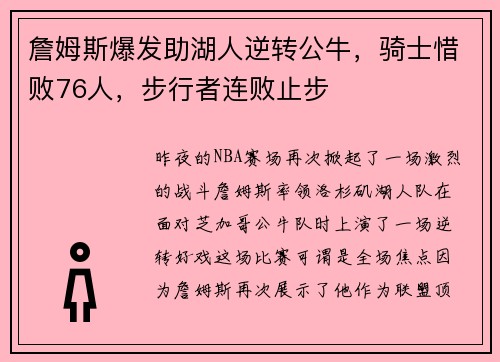 詹姆斯爆发助湖人逆转公牛，骑士惜败76人，步行者连败止步

昨夜的NBA赛场再次掀起了一场激烈的战斗詹姆斯率领洛杉矶湖人队在面对芝加哥公牛队时上演了一场逆转好戏这场比赛可谓是全场焦点因为詹姆斯再次展示了他作为联盟顶